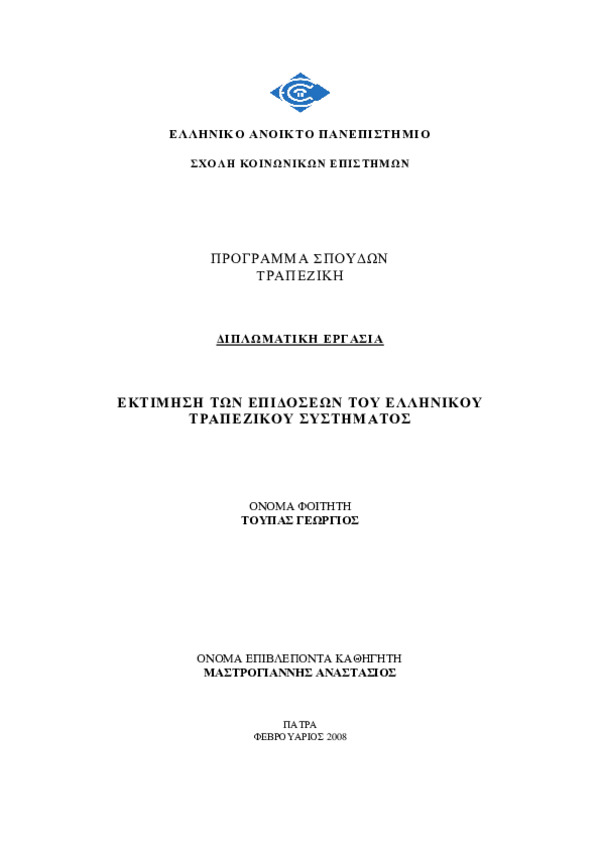 ΕΛΛΗΝΙΚΟ ΑΝΟΙΚΤΟ ΠΑΝΕΠΙΣΤΗΜΙΟ

ΣΧΟΛΗ ΚΟΙΝΩΝΙΚΩΝ ΕΠΙΣΤΗΜΩΝ

ΠΡΟΓΡΑΜΜΑ ΣΠΟΥΔΩΝ
ΤΡΑΠΕΖΙΚΗ

ΔΙΠΛΩΜΑΤΙΚΗ ΕΡΓΑΣΙΑ

ΕΚΤΙΜΗΣΗ ΤΩΝ ΕΠΙΔΟΣΕΩΝ ΤΟΥ ΕΛΛΗΝΙΚΟΥ ΤΡΑΠΕΖΙΚΟΥ ΣΥΣΤΗΜΑΤΟΣ

ΟΝΟΜΑ ΦΟΙΤΗΤΗ
ΤΟΥΠΑΣ ΓΕΩΡΓΙΟΣ

ΟΝΟΜΑ ΕΠΙΒΛΕΠΟΝΤΑ ΚΑΘΗΓΗΤΗ
ΜΑΣΤΡΟΓΙΑΝΝΗΣ ΑΝΑΣΤΑΣΙΟΣ

ΠΑΤΡΑ
ΦΕΒΡΟΥΑΡΙΟΣ 2008